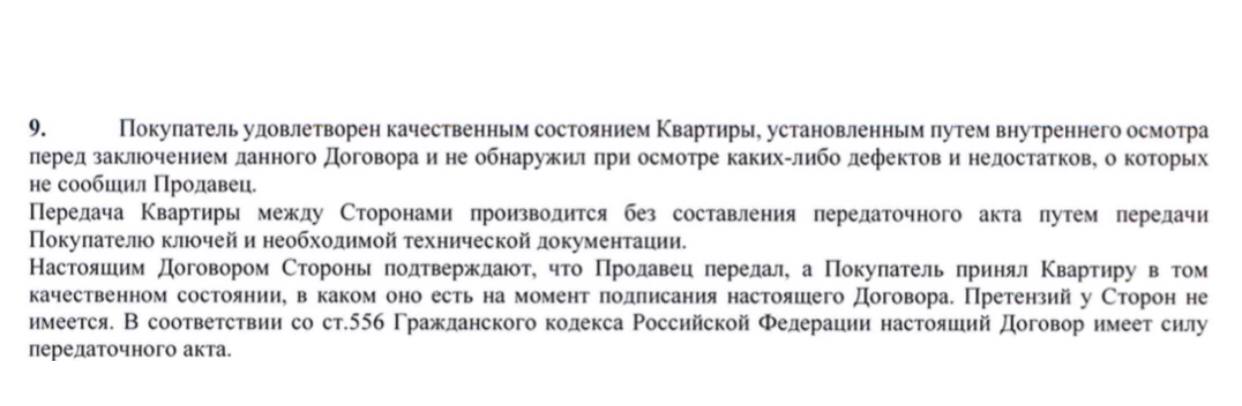 9. Покупатель удовлетворен качественным состоянием Квартиры, установленным путем внутреннего осмотра перед заключением данного Договора и не обнаружил при осмотре каких-либо дефектов и недостатков, о которых не сообщил Продавец.
Передача Квартиры между Сторонами производится без составления передаточного акта путем передачи Покупателю ключей и необходимой технической документации.
Настоящим Договором Стороны подтверждают, что Продавец передал, а Покупатель принял Квартиру в том качественном состоянии, в каком оно есть на момент подписания настоящего Договора. Претензий у Сторон не имеется. В соответствии со ст.556 Гражданского кодекса Российской Федерации настоящий Договор имеет силу передаточного акта.